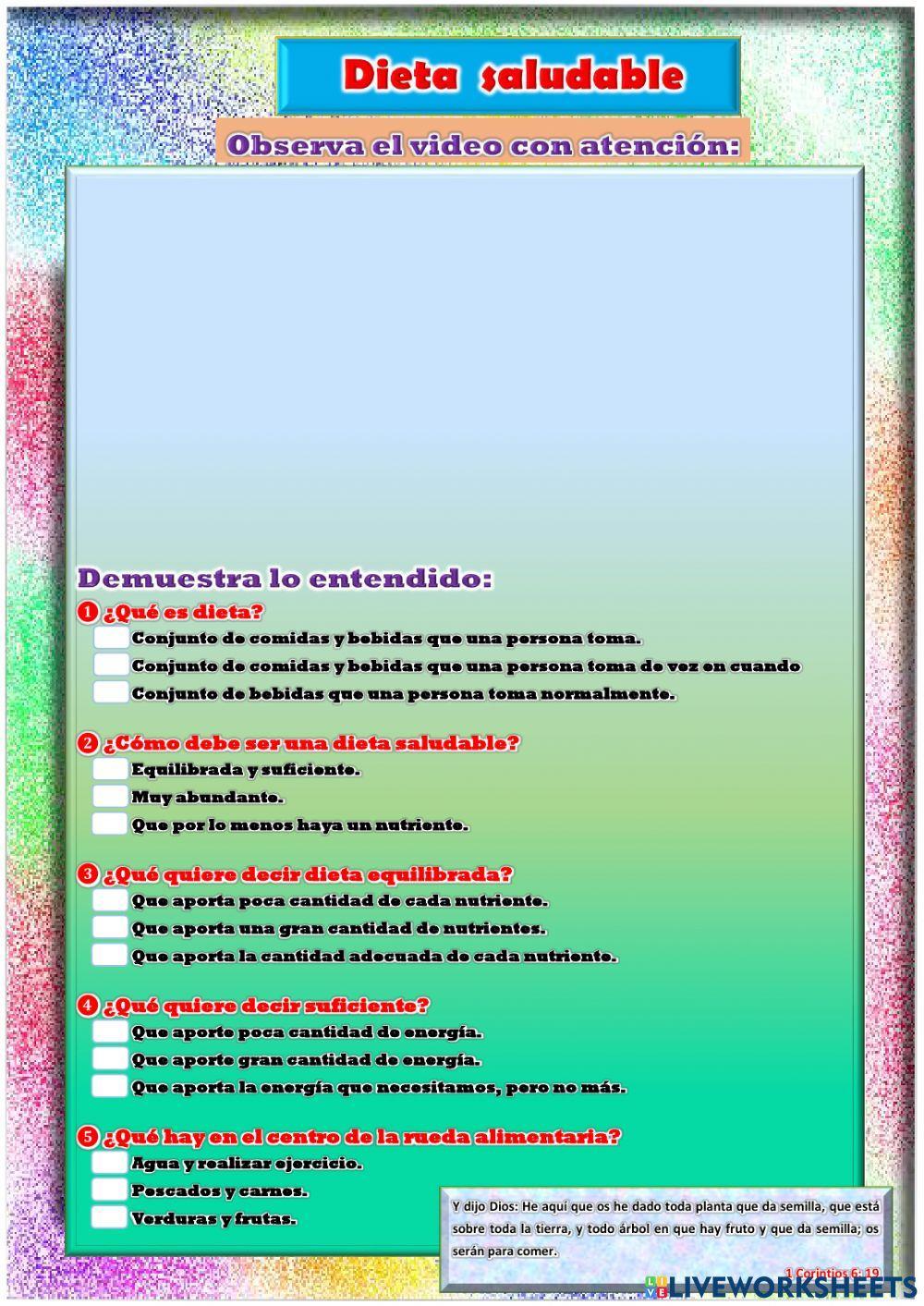 Dieta saludable

Observa el video con atención:

Demuestra lo entendido:

1 ¿Qué es dieta?
Conjunto de comidas y bebidas que una persona toma.
Conjunto de comidas y bebidas que una persona toma de vez en cuando
Conjunto de bebidas que una persona toma normalmente.

2 ¿Cómo debe ser una dieta saludable?
Equilibrada y suficiente.
Muy abundante.
Que por lo menos haya un nutriente.

3 ¿Qué quiere decir dieta equilibrada?
Que aporta poca cantidad de cada nutriente.
Que aporta una gran cantidad de nutrientes.
Que aporta la cantidad adecuada de cada nutriente.

4 ¿Qué quiere decir suficiente?
Que aporte poca cantidad de energía.
Que aporte gran cantidad de energía.
Que aporta la energía que necesitamos, pero no más.

5 ¿Qué hay en el centro de la rueda alimentaria?
Agua y realizar ejercicio.
Pescados y carnes.
Verduras y frutas.

Y dijo Dios: He aquí que os he dado toda planta que da semilla, que está sobre toda la tierra, y todo árbol en que hay fruto y que da semilla; os serán para comer.

1 Corintios 6: 19

LIVEWORKSHEETS